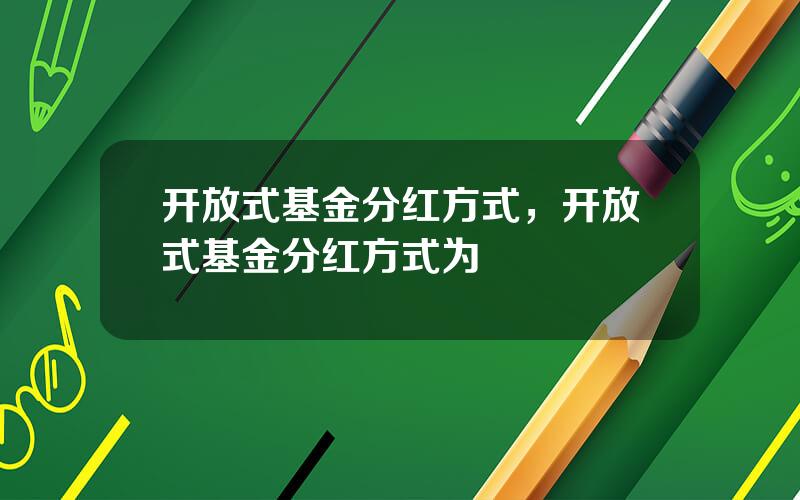 开放式基金分红方式，开放式基金分红方式为